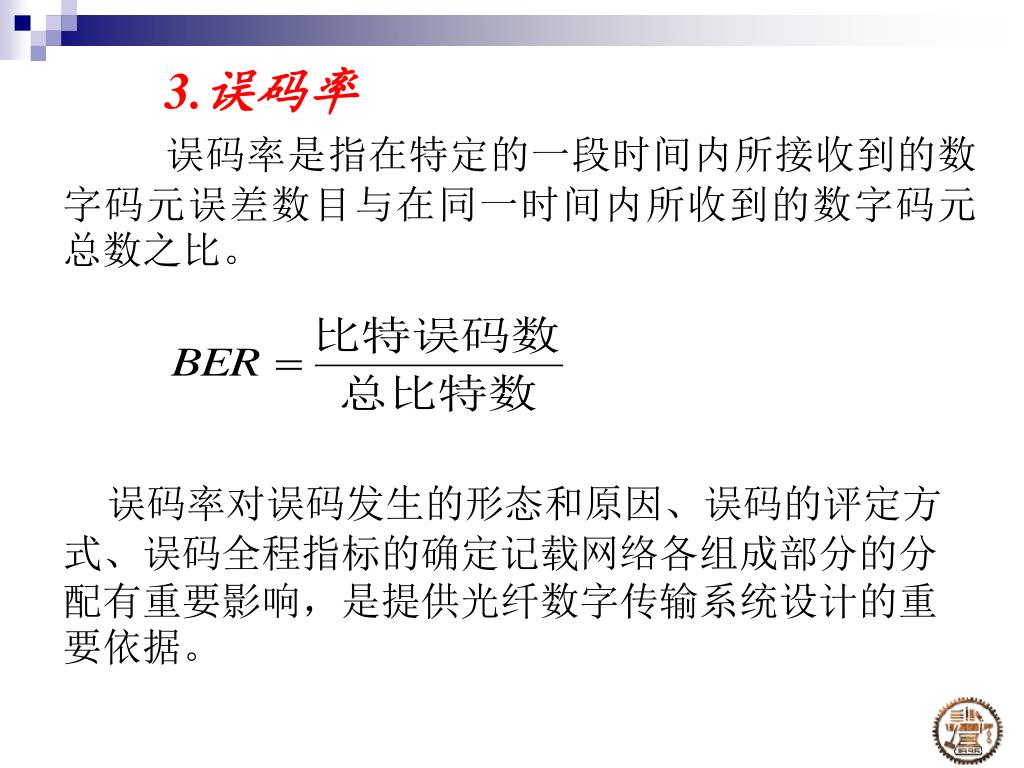 3.误码率

误码率是指在特定的一段时间内所接收到的数字码元误差数目与在同一时间内所收到的数字码元总数之比。

$BER = \frac{比特误码数}{总比特数}$

误码率对误码发生的形态和原因、误码的评定方式、误码全程指标的确定记载网络各组成部分的分配有重要影响，是提供光纤数字传输系统设计的重要依据。